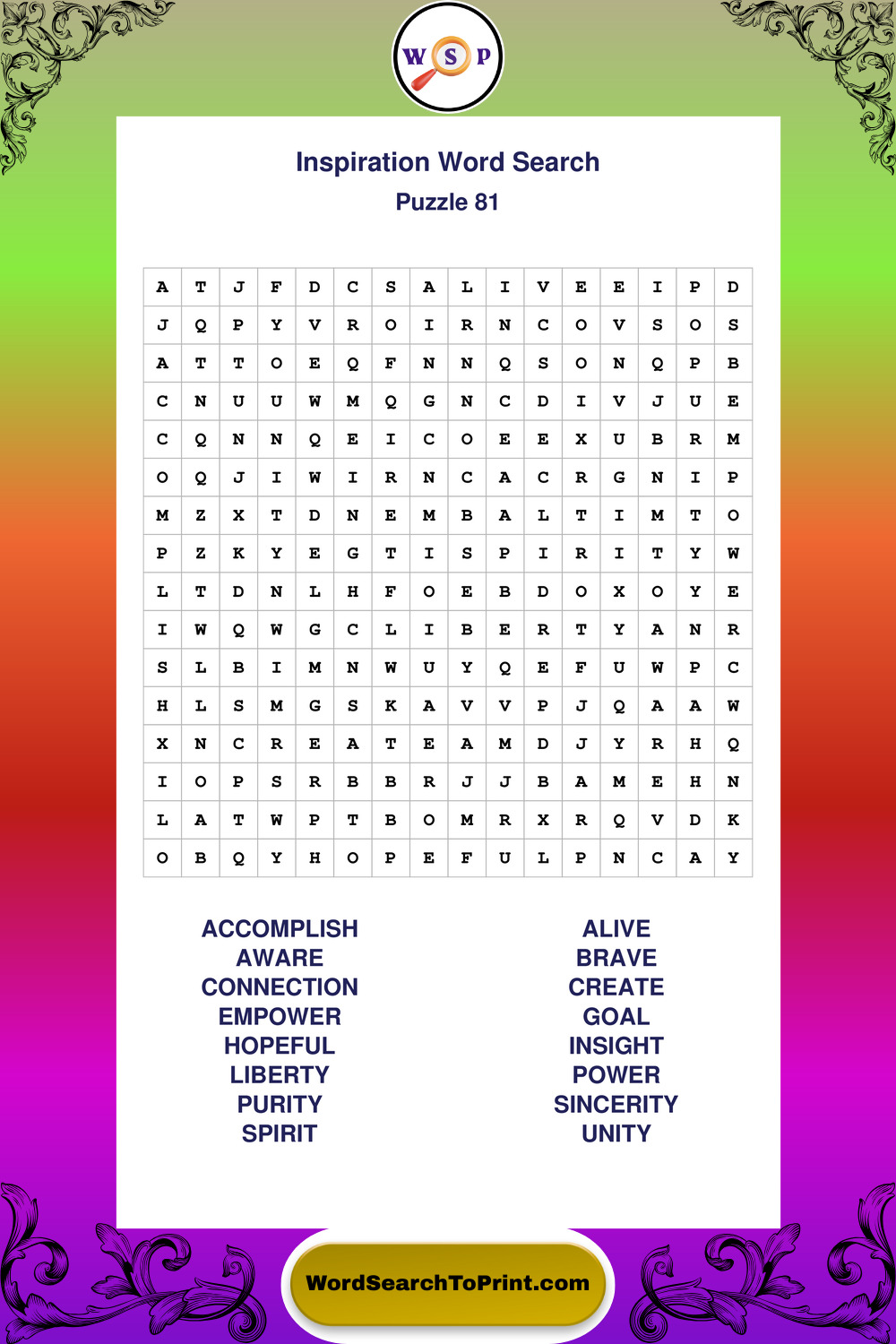 W S P

Inspiration Word Search
Puzzle 81

| A | T | J | F | D | C | S | A | L | I | V | E | E | I | P | D |
|---|---|---|---|---|---|---|---|---|---|---|---|---|---|---|---|
| J | Q | P | Y | V | R | O | I | R | N | C | O | V | S | O | S |
| A | T | T | O | E | Q | F | N | N | Q | S | O | N | Q | P | B |
| C | N | U | U | W | M | Q | G | N | C | D | I | V | J | U | E |
| C | Q | N | N | Q | E | I | C | O | E | E | X | U | B | R | M |
| O | Q | J | I | W | I | R | N | C | A | C | R | G | N | I | P |
| M | Z | X | T | D | N | E | M | B | A | L | T | I | M | T | O |
| P | Z | K | Y | E | G | T | I | S | P | I | R | I | T | Y | W |
| L | T | D | N | L | H | F | O | E | B | D | O | X | O | Y | E |
| I | W | Q | W | G | C | L | I | B | E | R | T | Y | A | N | R |
| S | L | B | I | M | N | W | U | Y | Q | E | F | U | W | P | C |
| H | L | S | M | G | S | K | A | V | V | P | J | Q | A | A | W |
| X | N | C | R | E | A | T | E | A | M | D | J | Y | R | H | Q |
| I | O | P | S | R | B | B | R | J | J | B | A | M | E | H | N |
| L | A | T | W | P | T | B | O | M | R | X | R | Q | V | D | K |
| O | B | Q | Y | H | O | P | E | F | U | L | P | N | C | A | Y |

ACCOMPLISH
AWARE
CONNECTION
EMPOWER
HOPEFUL
LIBERTY
PURITY
SPIRIT

ALIVE
BRAVE
CREATE
GOAL
INSIGHT
POWER
SINCERITY
UNITY

WordSearchToPrint.com